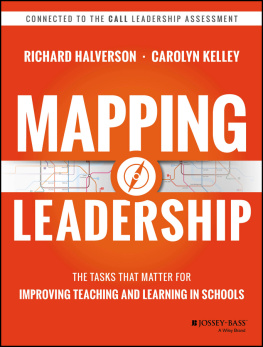 CONNECTED TO THE CALL LEADERSHIP ASSESSMENT

RICHARD HALVERSON · CAROLYN KELLEY

MAPPING LEADERSHIP

THE TASKS THAT MATTER FOR IMPROVING TEACHING AND LEARNING IN SCHOOLS

JOSSEY-BASS™
A Wiley Brand